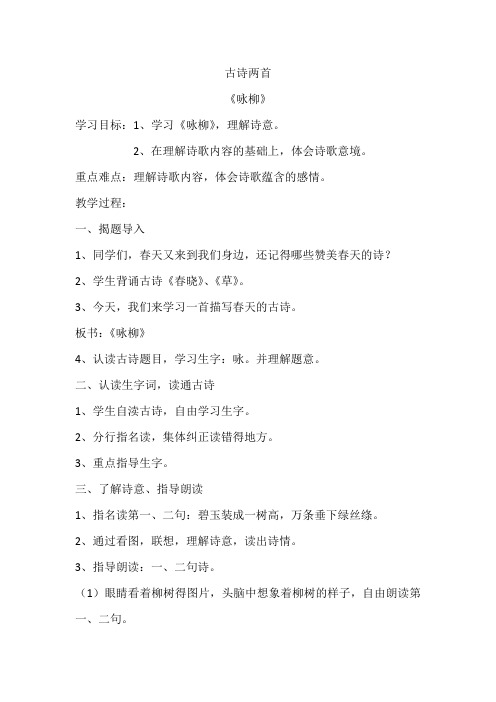 古诗两首

《咏柳》

学习目标：1、学习《咏柳》，理解诗意。

2、在理解诗歌内容的基础上，体会诗歌意境。

重点难点：理解诗歌内容，体会诗歌蕴含的感情。

教学过程：

一、揭题导入

1、同学们，春天又来到我们身边，还记得哪些赞美春天的诗？

2、学生背诵古诗《春晓》、《草》。

3、今天，我们来学习一首描写春天的古诗。

板书：《咏柳》

4、认读古诗题目，学习生字：咏。并理解题意。

二、认读生字词，读通古诗

1、学生自渎古诗，自由学习生字。

2、分行指名读，集体纠正读错得地方。

3、重点指导生字。

三、了解诗意、指导朗读

1、指名读第一、二句：碧玉装成一树高，万条垂下绿丝绦。

2、通过看图，联想，理解诗意，读出诗情。

3、指导朗读：一、二句诗。

（1）眼睛看着柳树得图片，头脑中想象着柳树的样子，自由朗读第一、二句。